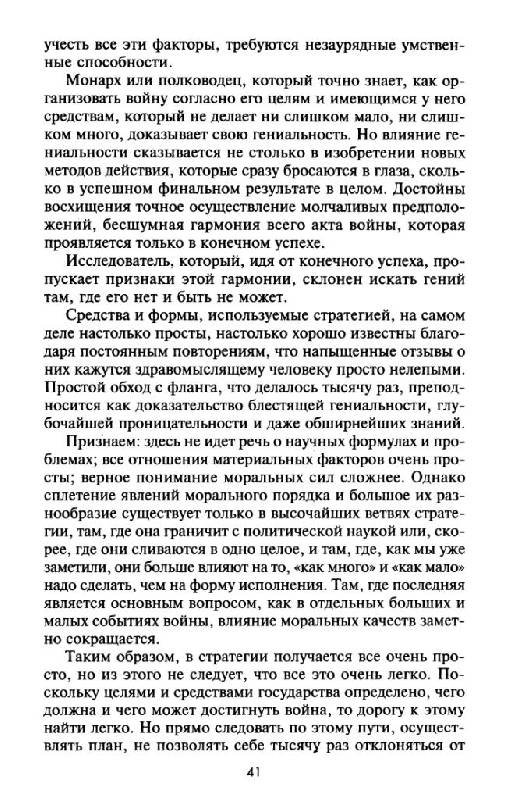 учесть все эти факторы, требуются незаурядные умственные способности.

Монарх или полководец, который точно знает, как организовать войну согласно его целям и имеющимся у него средствам, который не делает ни слишком мало, ни слишком много, доказывает свою гениальность. Но влияние гениальности сказывается не столько в изобретении новых методов действия, которые сразу бросаются в глаза, сколько в успешном финальном результате в целом. Достойны восхищения точное осуществление молчаливых предположений, бесшумная гармония всего акта войны, которая проявляется только в конечном успехе.

Исследователь, который, идя от конечного успеха, пропускает признаки этой гармонии, склонен искать гений там, где его нет и быть не может.

Средства и формы, используемые стратегией, на самом деле настолько просты, настолько хорошо известны благодаря постоянным повторениям, что напыщенные отзывы о них кажутся здравомыслящему человеку просто нелепыми. Простой обход с фланга, что делалось тысячу раз, преподносится как доказательство блестящей гениальности, глубочайшей проницательности и даже обширнейших знаний.

Признаем: здесь не идет речь о научных формулах и проблемах; все отношения материальных факторов очень просты; верное понимание моральных сил сложнее. Однако сплетение явлений морального порядка и большое их разнообразие существует только в высочайших ветвях стратегии, там, где она граничит с политической наукой или, скорее, где они сливаются в одно целое, и там, где, как мы уже заметили, они больше влияют на то, «как много» и «как мало» надо сделать, чем на форму исполнения. Там, где последняя является основным вопросом, как в отдельных больших и малых событиях войны, влияние моральных качеств заметно сокращается.

Таким образом, в стратегии получается все очень просто, но из этого не следует, что все это очень легко. Поскольку целями и средствами государства определено, чего должна и чего может достигнуть война, то дорогу к этому найти легко. Но прямо следовать по этому пути, осуществлять план, не позволять себе тысячу раз отклоняться от

41